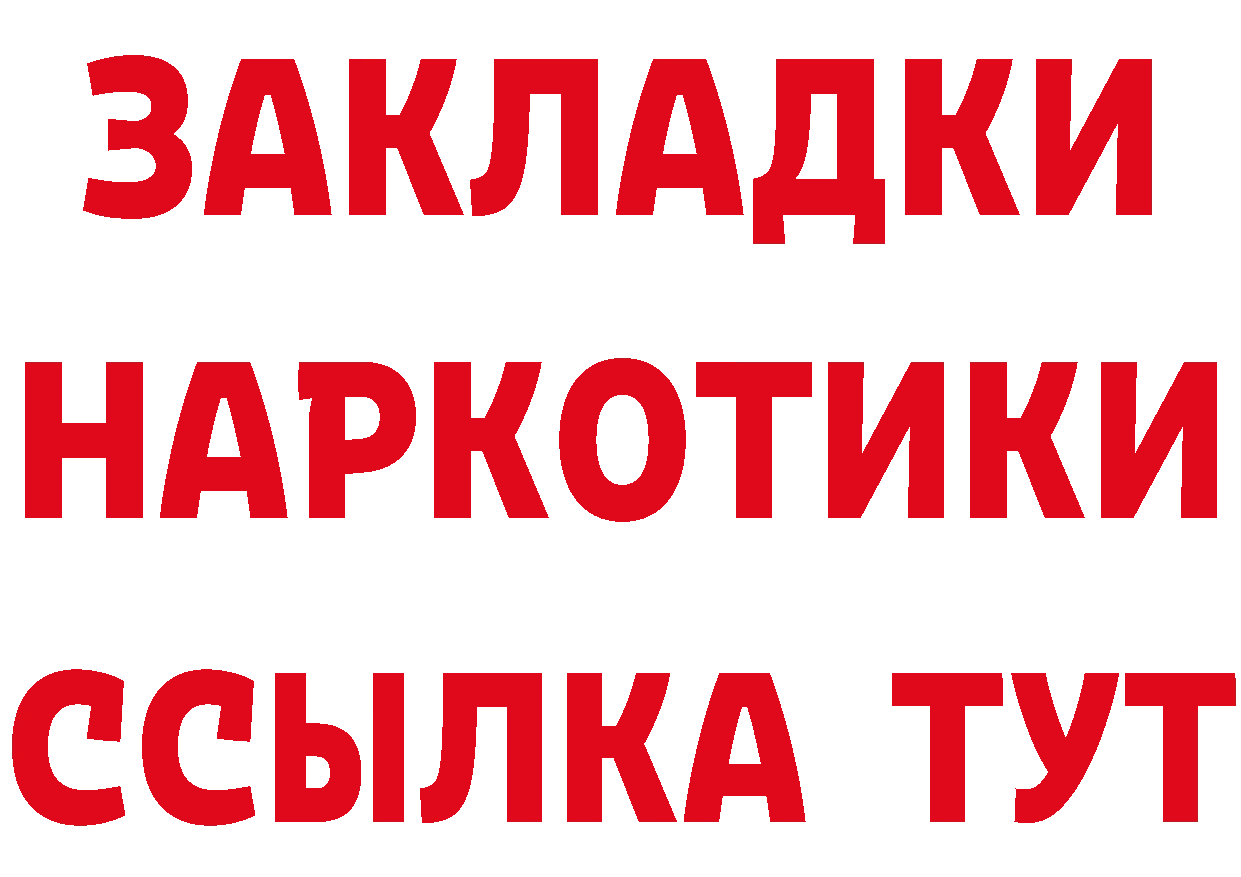 ЗАКЛАДКИ
НАРКОТИКИ
ССЫЛКА ТУТ